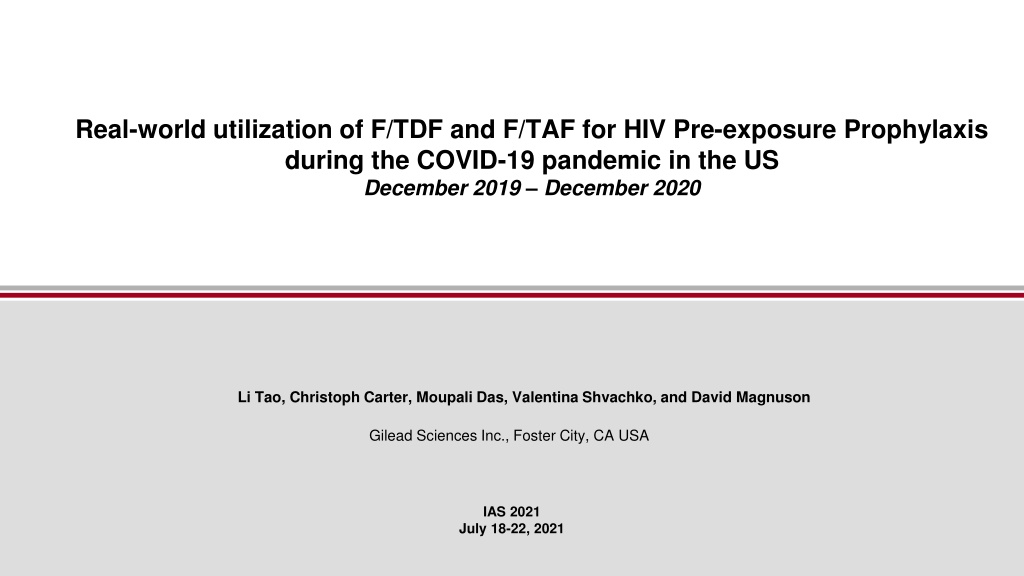 Real-world utilization of F/TDF and F/TAF for HIV Pre-exposure Prophylaxis during the COVID-19 pandemic in the US
December 2019 – December 2020

Li Tao, Christoph Carter, Moupali Das, Valentina Shvachko, and David Magnuson

Gilead Sciences Inc., Foster City, CA USA

IAS 2021
July 18-22, 2021